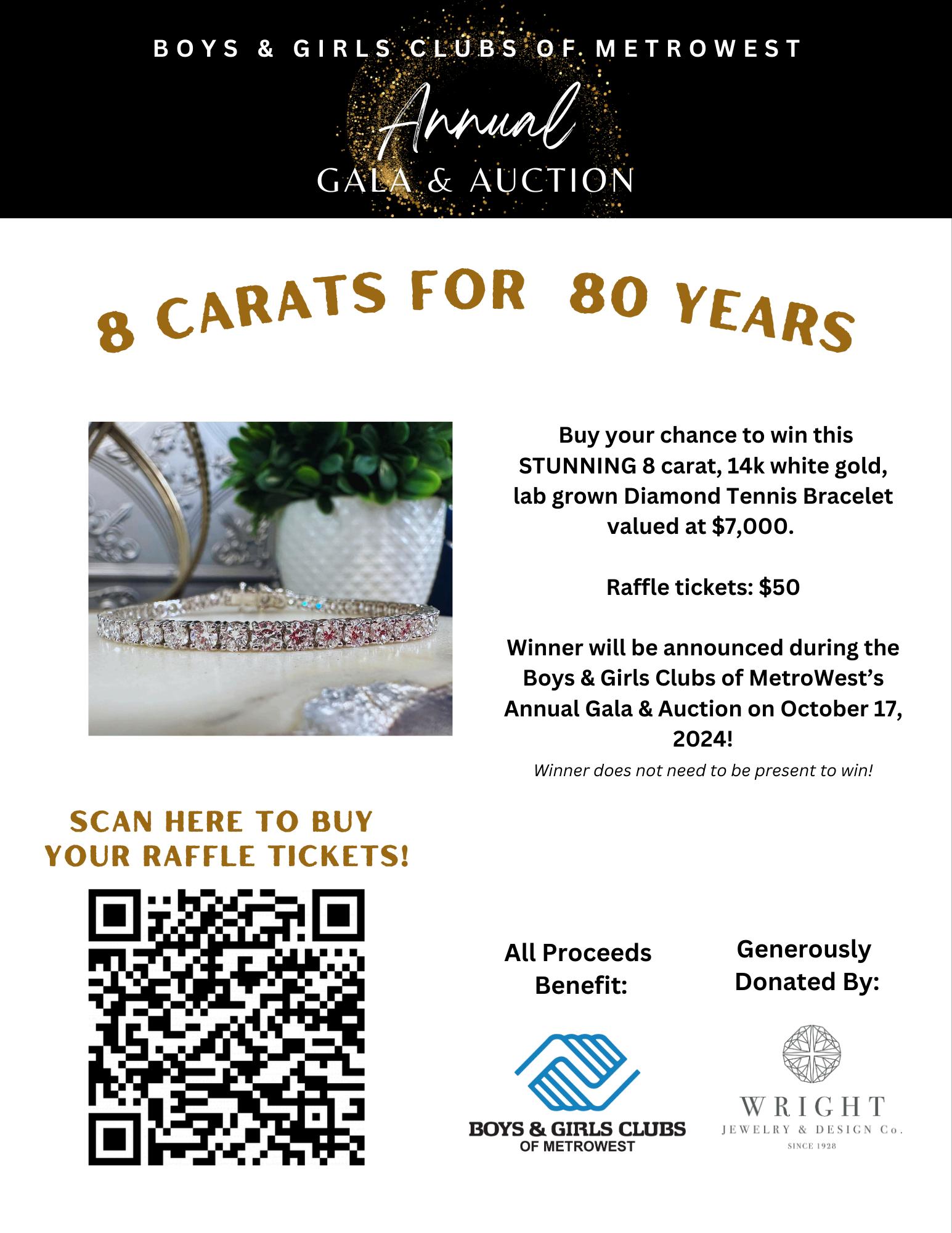 BOYS & GIRLS CLUBS OF METROWEST

Annual
GALA & AUCTION

8 CARATS FOR 80 YEARS

Buy your chance to win this STUNNING 8 carat, 14k white gold, lab grown Diamond Tennis Bracelet valued at $7,000.

Raffle tickets: $50

Winner will be announced during the Boys & Girls Clubs of MetroWest's Annual Gala & Auction on October 17, 2024!

Winner does not need to be present to win!

SCAN HERE TO BUY YOUR RAFFLE TICKETS!

All Proceeds Benefit:

BOYS & GIRLS CLUBS
OF METROWEST

Generously Donated By:

WRIGHT
JEWELRY & DESIGN Co.
SINCE 1928